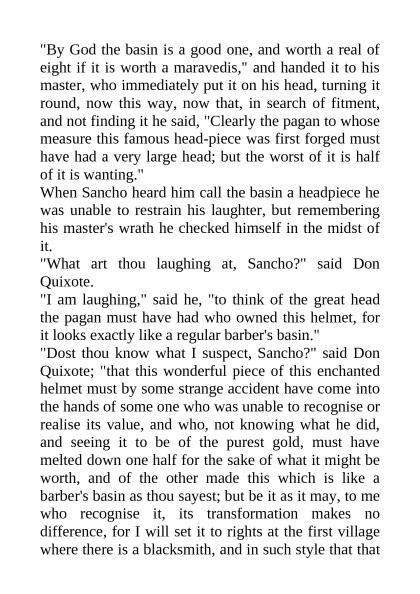 "By God the basin is a good one, and worth a real of eight if it is worth a maravedis," and handed it to his master, who immediately put it on his head, turning it round, now this way, now that, in search of fitment, and not finding it he said, "Clearly the pagan to whose measure this famous head-piece was first forged must have had a very large head; but the worst of it is half of it is wanting."
When Sancho heard him call the basin a headpiece he was unable to restrain his laughter, but remembering his master's wrath he checked himself in the midst of it.
"What art thou laughing at, Sancho?" said Don Quixote.
"I am laughing," said he, "to think of the great head the pagan must have had who owned this helmet, for it looks exactly like a regular barber's basin."
"Dost thou know what I suspect, Sancho?" said Don Quixote; "that this wonderful piece of this enchanted helmet must by some strange accident have come into the hands of some one who was unable to recognise or realise its value, and who, not knowing what he did, and seeing it to be of the purest gold, must have melted down one half for the sake of what it might be worth, and of the other made this which is like a barber's basin as thou sayest; but be it as it may, to me who recognise it, its transformation makes no difference, for I will set it to rights at the first village where there is a blacksmith, and in such style that that